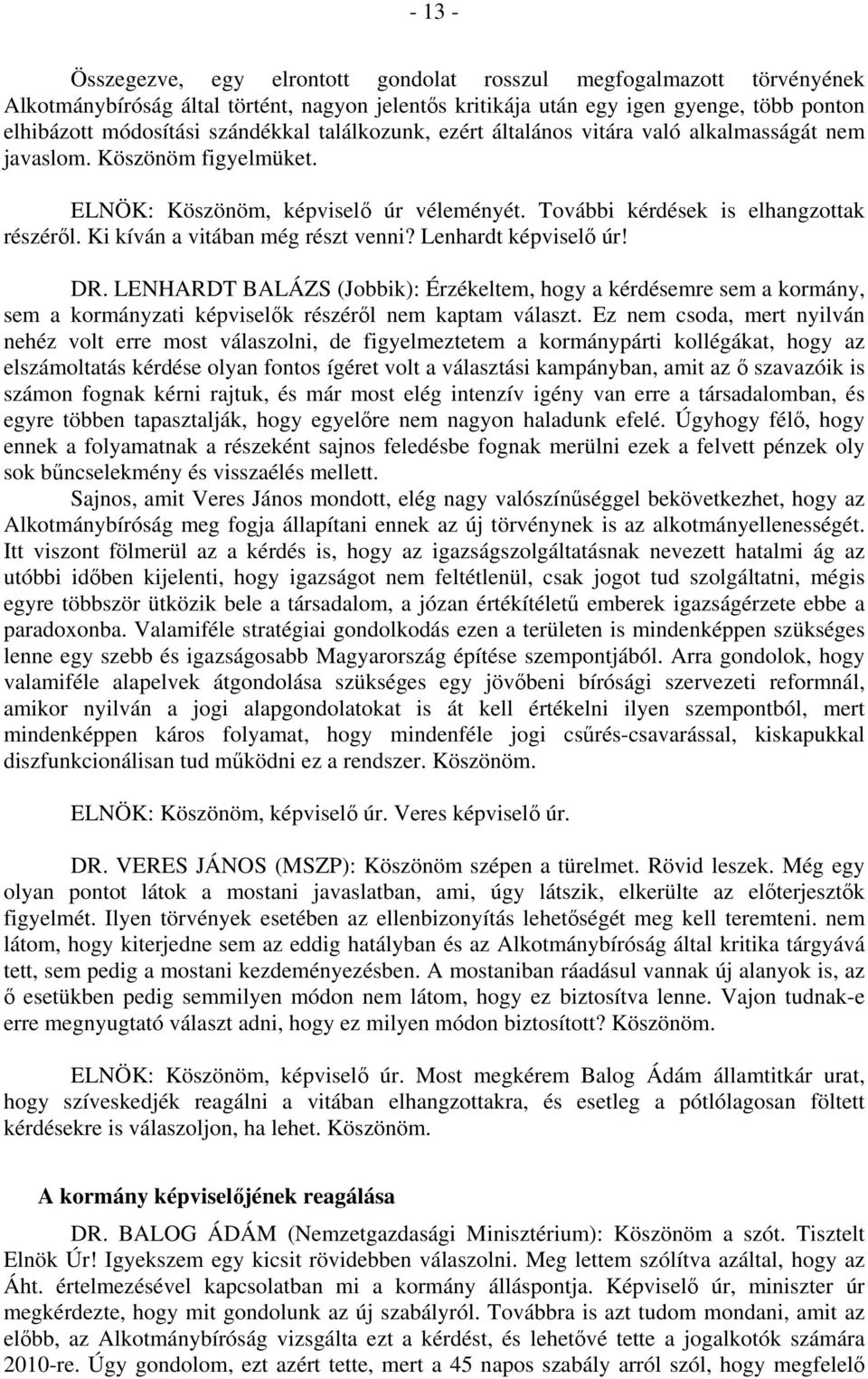 - 13 -

Összegezve, egy elrontott gondolat rosszul megfogalmazott törvényének Alkotmánybíróság által történt, nagyon jelentős kritikája után egy igen gyenge, több ponton elhibázott módosítási szándékkal találkozunk, ezért általános vitára való alkalmasságát nem javaslom. Köszönöm figyelmüket.

ELNÖK: Köszönöm, képviselő úr véleményét. További kérdések is elhangzottak részéről. Ki kíván a vitában még részt venni? Lenhardt képviselő úr!

DR. LENHARDT BALÁZS (Jobbik): Érzékeltem, hogy a kérdésemre sem a kormány, sem a kormányzati képviselők részéről nem kaptam választ. Ez nem csoda, mert nyilván nehéz volt erre most válaszolni, de figyelmeztetem a kormánypárti kollégákat, hogy az elszámoltatás kérdése olyan fontos ígéret volt a választási kampányban, amit az ő szavazóik is számon fognak kérni rajtuk, és már most elég intenzív igény van erre a társadalomban, és egyre többen tapasztalják, hogy egyelőre nem nagyon haladunk efelé. Úgyhogy félő, hogy ennek a folyamatnak a részeként sajnos feledésbe fognak merülni ezek a felvett pénzek oly sok bűncselekmény és visszaélés mellett.

Sajnos, amit Veres János mondott, elég nagy valószínűséggel bekövetkezhet, hogy az Alkotmánybíróság meg fogja állapítani ennek az új törvénynek is az alkotmányellenességét. Itt viszont fölmerül az a kérdés is, hogy az igazságszolgáltatásnak nevezett hatalmi ág az utóbbi időben kijelenti, hogy igazságot nem feltétlenül, csak jogot tud szolgáltatni, mégis egyre többször ütközik bele a társadalom, a józan értékítéletű emberek igazságérzete ebbe a paradoxonba. Valamiféle stratégiai gondolkodás ezen a területen is mindenképpen szükséges lenne egy szebb és igazságosabb Magyarország építése szempontjából. Arra gondolok, hogy valamiféle alapelvek átgondolása szükséges egy jövőbeni bírósági szervezeti reformnál, amikor nyilván a jogi alapgondolatokat is át kell értékelni ilyen szempontból, mert mindenképpen káros folyamat, hogy mindenféle jogi csűrés-csavarással, kiskapukkal diszfunkcionálisan tud működni ez a rendszer. Köszönöm.

ELNÖK: Köszönöm, képviselő úr. Veres képviselő úr.

DR. VERES JÁNOS (MSZP): Köszönöm szépen a türelmet. Rövid leszek. Még egy olyan pontot látok a mostani javaslatban, ami, úgy látszik, elkerülte az előterjesztők figyelmét. Ilyen törvények esetében az ellenbizonyítás lehetőségét meg kell teremteni. nem látom, hogy kiterjedne sem az eddig hatályban és az Alkotmánybíróság által kritika tárgyává tett, sem pedig a mostani kezdeményezésben. A mostaniban ráadásul vannak új alanyok is, az ő esetükben pedig semmilyen módon nem látom, hogy ez biztosítva lenne. Vajon tudnak-e erre megnyugtató választ adni, hogy ez milyen módon biztosított? Köszönöm.

ELNÖK: Köszönöm, képviselő úr. Most megkérem Balog Ádám államtitkár urat, hogy szíveskedjék reagálni a vitában elhangzottakra, és esetleg a pótlólagosan föltett kérdésekre is válaszoljon, ha lehet. Köszönöm.

A kormány képviselőjének reagálása

DR. BALOG ÁDÁM (Nemzetgazdasági Minisztérium): Köszönöm a szót. Tisztelt Elnök Úr! Igyekszem egy kicsit rövidebben válaszolni. Meg lettem szólítva azáltal, hogy az Áht. értelmezésével kapcsolatban mi a kormány álláspontja. Képviselő úr, miniszter úr megkérdezte, hogy mit gondolunk az új szabályról. Továbbra is azt tudom mondani, amit az előbb, az Alkotmánybíróság vizsgálta ezt a kérdést, és lehetővé tette a jogalkotók számára 2010-re. Úgy gondolom, ezt azért tette, mert a 45 napos szabály arról szól, hogy megfelelő